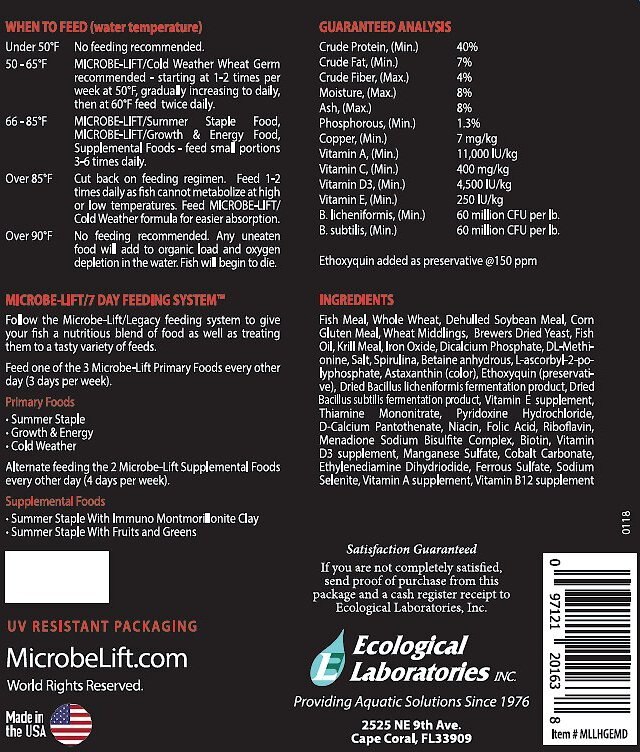 WHEN TO FEED (water temperature)

| | |
|---|---|
| Under 50°F | No feeding recommended. |
| 50 - 65°F | MICROBE-LIFT/Cold Weather Wheat Germ recommended - starting at 1-2 times per week at 50°F, gradually increasing to daily, then at 60°F feed twice daily. |
| 66 - 85°F | MICROBE-LIFT/Summer Staple Food, MICROBE-LIFT/Growth & Energy Food, Supplemental Foods - feed small portions 3-6 times daily. |
| Over 85°F | Cut back on feeding regimen. Feed 1-2 times daily as fish cannot metabolize at high or low temperatures. Feed MICROBE-LIFT/ Cold Weather formula for easier absorption. |
| Over 90°F | No feeding recommended. Any uneaten food will add to organic load and oxygen depletion in the water. Fish will begin to die. |

MICROBE-LIFT/7 DAY FEEDING SYSTEM™

Follow the Microbe-Lift/Legacy feeding system to give your fish a nutritious blend of food as well as treating them to a tasty variety of feeds.

Feed one of the 3 Microbe-Lift Primary Foods every other day (3 days per week).

Primary Foods
• Summer Staple
• Growth & Energy
• Cold Weather

Alternate feeding the 2 Microbe-Lift Supplemental Foods every other day (4 days per week).

Supplemental Foods
• Summer Staple With Immuno Montmorillonite Clay
• Summer Staple With Fruits and Greens

UV RESISTANT PACKAGING

MicrobeLift.com

World Rights Reserved.

Made in the USA

GUARANTEED ANALYSIS

| | |
|---|---|
| Crude Protein, (Min.) | 40% |
| Crude Fat, (Min.) | 7% |
| Crude Fiber, (Max.) | 4% |
| Moisture, (Max.) | 8% |
| Ash, (Max.) | 8% |
| Phosphorous, (Min.) | 1.3% |
| Copper, (Min.) | 7 mg/kg |
| Vitamin A, (Min.) | 11,000 IU/kg |
| Vitamin C, (Min.) | 400 mg/kg |
| Vitamin D3, (Min.) | 4,500 IU/kg |
| Vitamin E, (Min.) | 250 IU/kg |
| B. licheniformis, (Min.) | 60 million CFU per lb. |
| B. subtilis, (Min.) | 60 million CFU per lb. |

Ethoxyquin added as preservative @150 ppm

INGREDIENTS

Fish Meal, Whole Wheat, Dehulled Soybean Meal, Corn Gluten Meal, Wheat Middlings, Brewers Dried Yeast, Fish Oil, Krill Meal, Iron Oxide, Dicalcium Phosphate, DL-Methionine, Salt, Spirulina, Betaine anhydrous, L-ascorbyl-2-polyphosphate, Astaxanthin (color), Ethoxyquin (preservative), Dried Bacillus licheniformis fermentation product, Dried Bacillus subtilis fermentation product, Vitamin E supplement, Thiamine Mononitrate, Pyridoxine Hydrochloride, D-Calcium Pantothenate, Niacin, Folic Acid, Riboflavin, Menadione Sodium Bisulfite Complex, Biotin, Vitamin D3 supplement, Manganese Sulfate, Cobalt Carbonate, Ethylenediamine Dihydriodide, Ferrous Sulfate, Sodium Selenite, Vitamin A supplement, Vitamin B12 supplement

0118

Satisfaction Guaranteed

If you are not completely satisfied, send proof of purchase from this package and a cash register receipt to Ecological Laboratories, Inc.

Ecological Laboratories INC.

Providing Aquatic Solutions Since 1976

2525 NE 9th Ave.
Cape Coral, FL33909

0 97121 20163 8

Item # MLLHGEMD